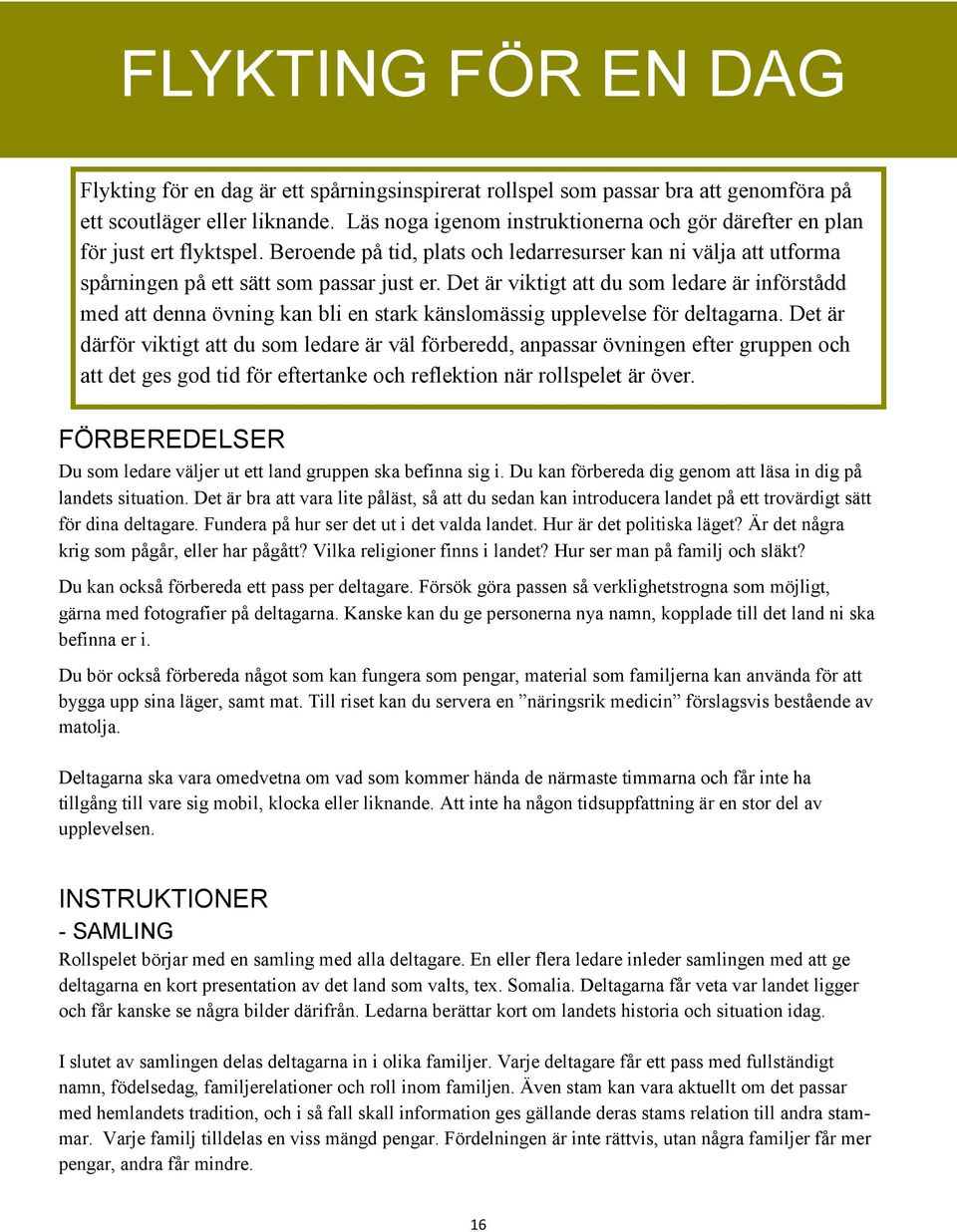 FLYKTING FÖR EN DAG

Flykting för en dag är ett spårningsinspirerat rollspel som passar bra att genomföra på ett scoutläger eller liknande. Läs noga igenom instruktionerna och gör därefter en plan för just ert flyktspel. Beroende på tid, plats och ledarresurser kan ni välja att utforma spårningen på ett sätt som passar just er. Det är viktigt att du som ledare är införstådd med att denna övning kan bli en stark känslomässig upplevelse för deltagarna. Det är därför viktigt att du som ledare är väl förberedd, anpassar övningen efter gruppen och att det ges god tid för eftertanke och reflektion när rollspelet är över.

FÖRBEREDELSER

Du som ledare väljer ut ett land gruppen ska befinna sig i. Du kan förbereda dig genom att läsa in dig på landets situation. Det är bra att vara lite påläst, så att du sedan kan introducera landet på ett trovärdigt sätt för dina deltagare. Fundera på hur ser det ut i det valda landet. Hur är det politiska läget? Är det några krig som pågår, eller har pågått? Vilka religioner finns i landet? Hur ser man på familj och släkt?

Du kan också förbereda ett pass per deltagare. Försök göra passen så verklighetstrogna som möjligt, gärna med fotografier på deltagarna. Kanske kan du ge personerna nya namn, kopplade till det land ni ska befinna er i.

Du bör också förbereda något som kan fungera som pengar, material som familjerna kan använda för att bygga upp sina läger, samt mat. Till riset kan du servera en ”näringsrik medicin” förslagsvis bestående av matolja.

Deltagarna ska vara omedvetna om vad som kommer hända de närmaste timmarna och får inte ha tillgång till vare sig mobil, klocka eller liknande. Att inte ha någon tidsuppfattning är en stor del av upplevelsen.

INSTRUKTIONER
- SAMLING

Rollspelet börjar med en samling med alla deltagare. En eller flera ledare inleder samlingen med att ge deltagarna en kort presentation av det land som valts, tex. Somalia. Deltagarna får veta var landet ligger och får kanske se några bilder därifrån. Ledarna berättar kort om landets historia och situation idag.

I slutet av samlingen delas deltagarna in i olika familjer. Varje deltagare får ett pass med fullständigt namn, födelsedag, familjerelationer och roll inom familjen. Även stam kan vara aktuellt om det passar med hemlandets tradition, och i så fall skall information ges gällande deras stams relation till andra stammar. Varje familj tilldelas en viss mängd pengar. Fördelningen är inte rättvis, utan några familjer får mer pengar, andra får mindre.

16